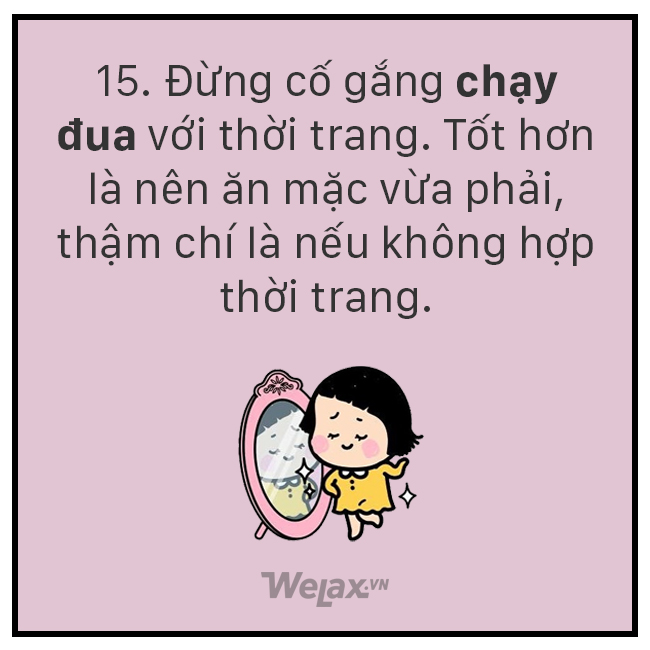 15. Đừng cố gắng chạy đua với thời trang. Tốt hơn là nên ăn mặc vừa phải, thậm chí là nếu không hợp thời trang.

WeLax.VN